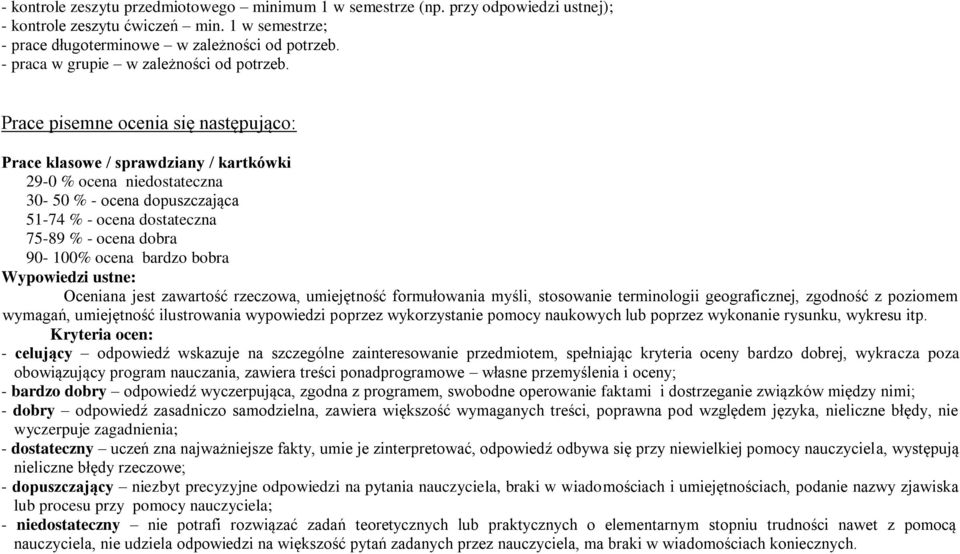 - kontrole zeszytu przedmiotowego – minimum 1 w semestrze (np. przy odpowiedzi ustnej);
- kontrole zeszytu ćwiczeń – min. 1 w semestrze;
- prace długoterminowe – w zależności od potrzeb.
- praca w grupie – w zależności od potrzeb.

Prace pisemne ocenia się następująco:

Prace klasowe / sprawdziany / kartkówki
29-0 % ocena niedostateczna
30- 50 % - ocena dopuszczająca
51-74 % - ocena dostateczna
75-89 % - ocena dobra
90- 100% ocena bardzo bobra
Wypowiedzi ustne:
Oceniana jest zawartość rzeczowa, umiejętność formułowania myśli, stosowanie terminologii geograficznej, zgodność z poziomem wymagań, umiejętność ilustrowania wypowiedzi poprzez wykorzystanie pomocy naukowych lub poprzez wykonanie rysunku, wykresu itp.
Kryteria ocen:
- celujący – odpowiedź wskazuje na szczególne zainteresowanie przedmiotem, spełniając kryteria oceny bardzo dobrej, wykracza poza obowiązujący program nauczania, zawiera treści ponadprogramowe – własne przemyślenia i oceny;
- bardzo dobry – odpowiedź wyczerpująca, zgodna z programem, swobodne operowanie faktami i dostrzeganie związków między nimi;
- dobry – odpowiedź zasadniczo samodzielna, zawiera większość wymaganych treści, poprawna pod względem języka, nieliczne błędy, nie wyczerpuje zagadnienia;
- dostateczny – uczeń zna najważniejsze fakty, umie je zinterpretować, odpowiedź odbywa się przy niewielkiej pomocy nauczyciela, występują nieliczne błędy rzeczowe;
- dopuszczający – niezbyt precyzyjne odpowiedzi na pytania nauczyciela, braki w wiadomościach i umiejętnościach, podanie nazwy zjawiska lub procesu przy pomocy nauczyciela;
- niedostateczny – nie potrafi rozwiązać zadań teoretycznych lub praktycznych o elementarnym stopniu trudności nawet z pomocą nauczyciela, nie udziela odpowiedzi na większość pytań zadanych przez nauczyciela, ma braki w wiadomościach koniecznych.